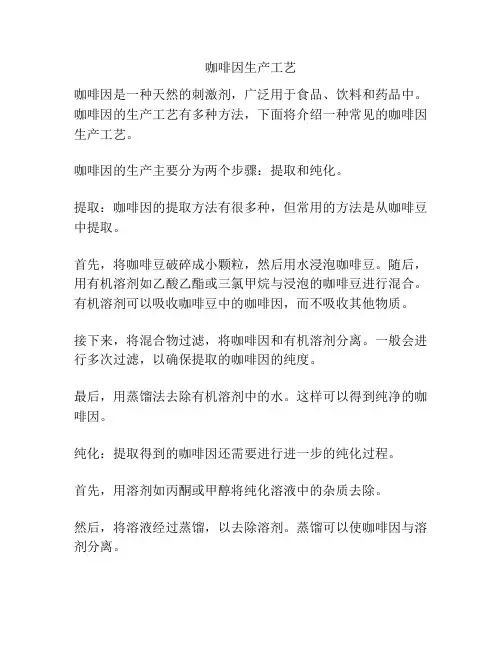 咖啡因生产工艺

咖啡因是一种天然的刺激剂，广泛用于食品、饮料和药品中。咖啡因的生产工艺有多种方法，下面将介绍一种常见的咖啡因生产工艺。

咖啡因的生产主要分为两个步骤：提取和纯化。

提取：咖啡因的提取方法有很多种，但常用的方法是从咖啡豆中提取。

首先，将咖啡豆破碎成小颗粒，然后用水浸泡咖啡豆。随后，用有机溶剂如乙酸乙酯或三氯甲烷与浸泡的咖啡豆进行混合。有机溶剂可以吸收咖啡豆中的咖啡因，而不吸收其他物质。

接下来，将混合物过滤，将咖啡因和有机溶剂分离。一般会进行多次过滤，以确保提取的咖啡因的纯度。

最后，用蒸馏法去除有机溶剂中的水。这样可以得到纯净的咖啡因。

纯化：提取得到的咖啡因还需要进行进一步的纯化过程。

首先，用溶剂如丙酮或甲醇将纯化溶液中的杂质去除。

然后，将溶液经过蒸馏，以去除溶剂。蒸馏可以使咖啡因与溶剂分离。